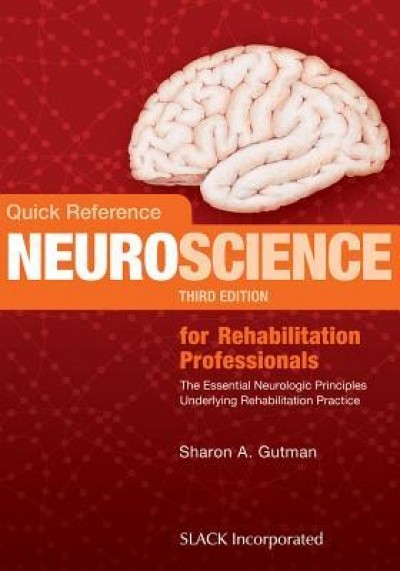 Quick Reference
NEUROSCIENCE
THIRD EDITION

for Rehabilitation Professionals

The Essential Neurologic Principles Underlying Rehabilitation Practice

Sharon A. Gutman

SLACK Incorporated